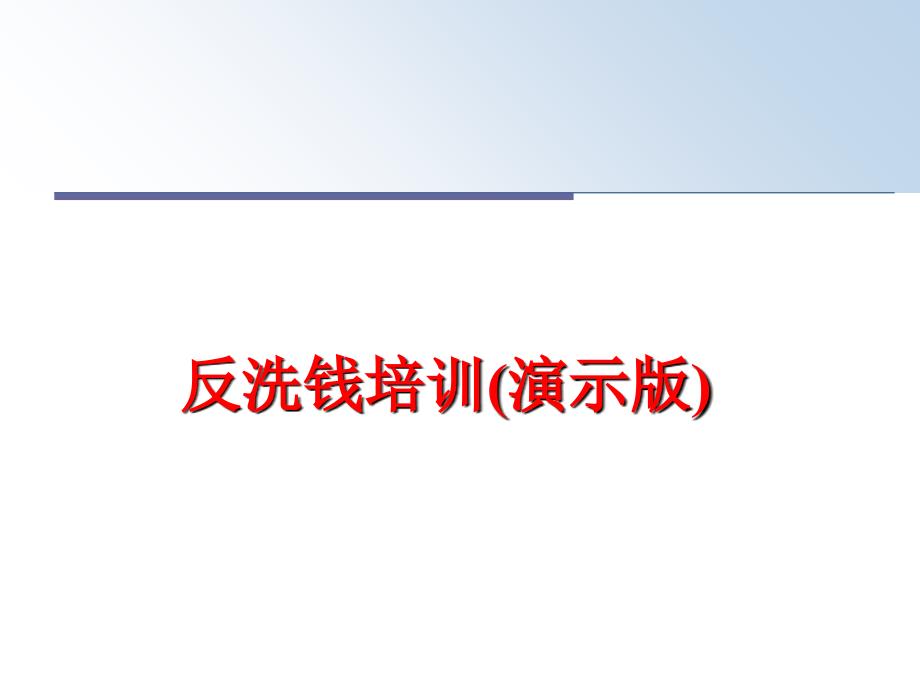 反洗钱培训(演示版)